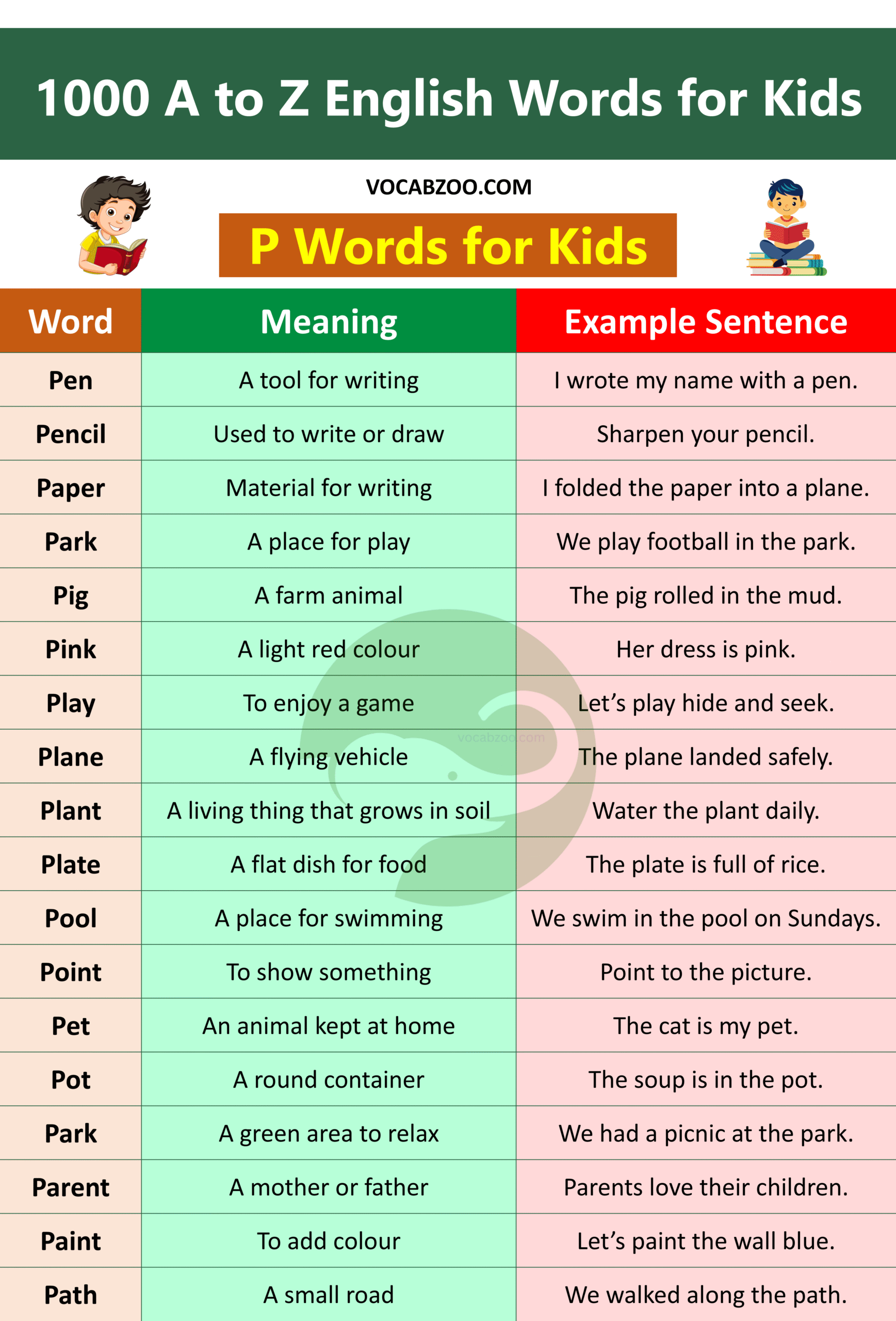 1000 A to Z English Words for Kids

VOCABZOO.COM

P Words for Kids

| Word | Meaning | Example Sentence |
|---|---|---|
| Pen | A tool for writing | I wrote my name with a pen. |
| Pencil | Used to write or draw | Sharpen your pencil. |
| Paper | Material for writing | I folded the paper into a plane. |
| Park | A place for play | We play football in the park. |
| Pig | A farm animal | The pig rolled in the mud. |
| Pink | A light red colour | Her dress is pink. |
| Play | To enjoy a game | Let's play hide and seek. |
| Plane | A flying vehicle | The plane landed safely. |
| Plant | A living thing that grows in soil | Water the plant daily. |
| Plate | A flat dish for food | The plate is full of rice. |
| Pool | A place for swimming | We swim in the pool on Sundays. |
| Point | To show something | Point to the picture. |
| Pet | An animal kept at home | The cat is my pet. |
| Pot | A round container | The soup is in the pot. |
| Park | A green area to relax | We had a picnic at the park. |
| Parent | A mother or father | Parents love their children. |
| Paint | To add colour | Let's paint the wall blue. |
| Path | A small road | We walked along the path. |

vocabzoo.com